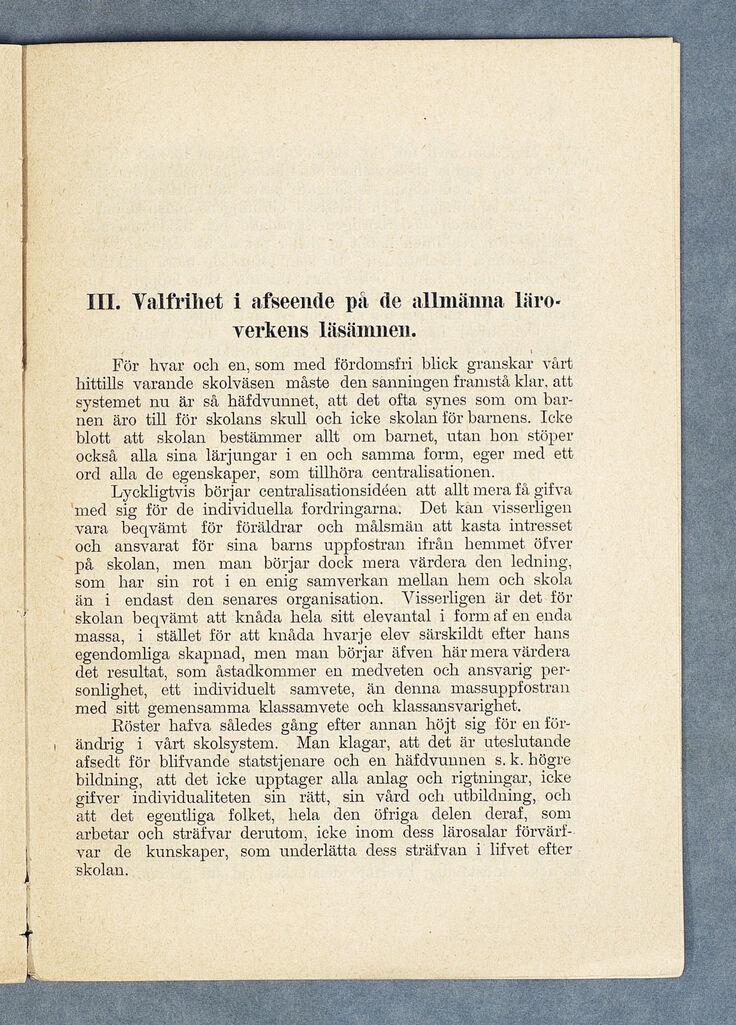 III. Valfrihet i afseende på de allmänna läroverkens läsämnen.

För hvar och en, som med fördomsfri blick granskar vårt hittills varande skolväsen måste den sanningen framstå klar, att systemet nu är så häfdvunnet, att det ofta synes som om barnen äro till för skolans skull och icke skolan för barnens. Icke blott att skolan bestämmer allt om barnet, utan hon stöper också alla sina lärjungar i en och samma form, eger med ett ord alla de egenskaper, som tillhöra centralisationen.

Lyckligtvis börjar centralisationsidéen att allt mera få gifva med sig för de individuella fordringarna. Det kan visserligen vara beqvämt för föräldrar och målsmän att kasta intresset och ansvarat för sina barns uppfostran ifrån hemmet öfver på skolan, men man börjar dock mera värdera den ledning, som har sin rot i en enig samverkan mellan hem och skola än i endast den senares organisation. Visserligen är det för skolan beqvämt att knåda hela sitt elevantal i form af en enda massa, i stället för att knåda hvarje elev särskildt efter hans egendomliga skapnad, men man börjar äfven här mera värdera det resultat, som åstadkommer en medveten och ansvarig personlighet, ett individuelt samvete, än denna massuppfostran med sitt gemensamma klassamvete och klassansvarighet.

Röster hafva således gång efter annan höjt sig för en förändrig i vårt skolsystem. Man klagar, att det är uteslutande afsedt för blifvande statstjenare och en häfdvunnen s. k. högre bildning, att det icke upptager alla anlag och rigtningar, icke gifver individualiteten sin rätt, sin vård och utbildning, och att det egentliga folket, hela den öfriga delen deraf, som arbetar och sträfvar derutom, icke inom dess lärosalar förvärfvar de kunskaper, som underlätta dess sträfvan i lifvet efter skolan.